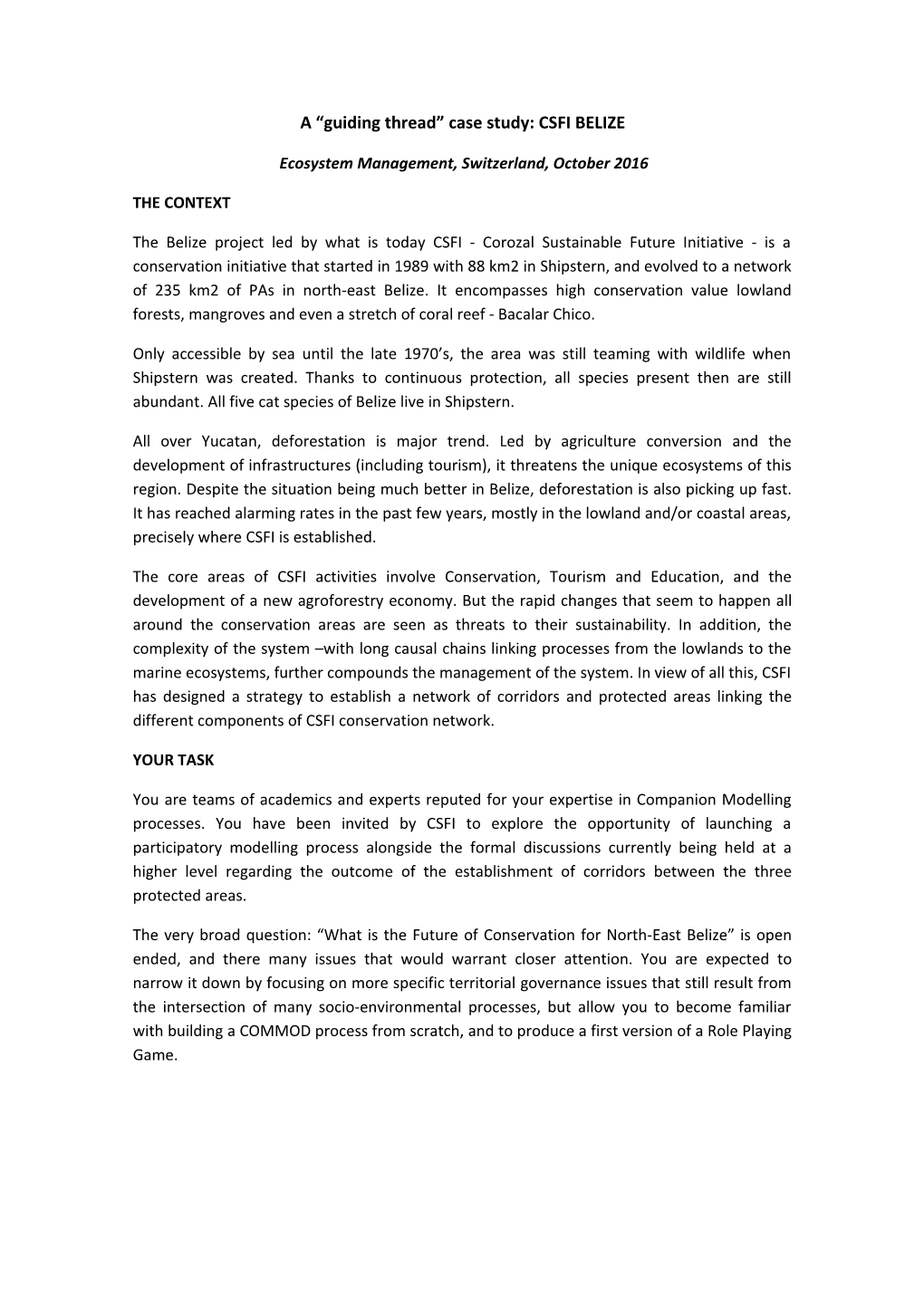 A “guiding thread” case study: CSFI BELIZE

Ecosystem Management, Switzerland, October 2016

THE CONTEXT

The Belize project led by what is today CSFI - Corozal Sustainable Future Initiative - is a conservation initiative that started in 1989 with 88 km2 in Shipstern, and evolved to a network of 235 km2 of PAs in north-east Belize. It encompasses high conservation value lowland forests, mangroves and even a stretch of coral reef - Bacalar Chico.

Only accessible by sea until the late 1970’s, the area was still teaming with wildlife when Shipstern was created. Thanks to continuous protection, all species present then are still abundant. All five cat species of Belize live in Shipstern.

All over Yucatan, deforestation is major trend. Led by agriculture conversion and the development of infrastructures (including tourism), it threatens the unique ecosystems of this region. Despite the situation being much better in Belize, deforestation is also picking up fast. It has reached alarming rates in the past few years, mostly in the lowland and/or coastal areas, precisely where CSFI is established.

The core areas of CSFI activities involve Conservation, Tourism and Education, and the development of a new agroforestry economy. But the rapid changes that seem to happen all around the conservation areas are seen as threats to their sustainability. In addition, the complexity of the system –with long causal chains linking processes from the lowlands to the marine ecosystems, further compounds the management of the system. In view of all this, CSFI has designed a strategy to establish a network of corridors and protected areas linking the different components of CSFI conservation network.

YOUR TASK

You are teams of academics and experts reputed for your expertise in Companion Modelling processes. You have been invited by CSFI to explore the opportunity of launching a participatory modelling process alongside the formal discussions currently being held at a higher level regarding the outcome of the establishment of corridors between the three protected areas.

The very broad question: “What is the Future of Conservation for North-East Belize” is open ended, and there many issues that would warrant closer attention. You are expected to narrow it down by focusing on more specific territorial governance issues that still result from the intersection of many socio-environmental processes, but allow you to become familiar with building a COMMOD process from scratch, and to produce a first version of a Role Playing Game.